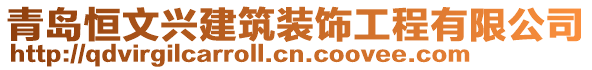 青岛恒文兴建筑装饰工程有限公司
http://qdvirgilcarroll.cn.coovee.com